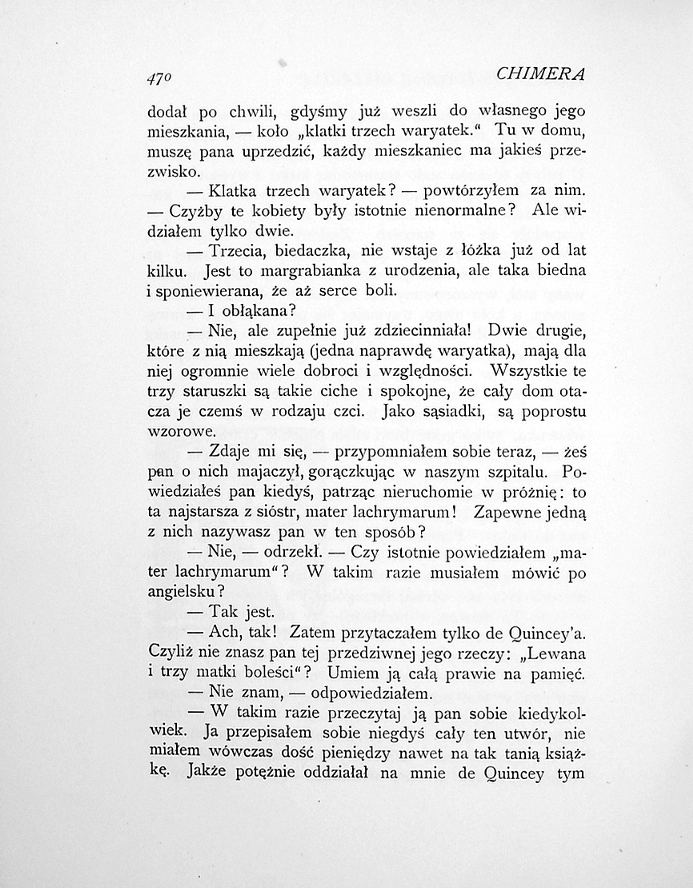 470 CHIMERA

dodał po chwili, gdyśmy już weszli do własnego jego mieszkania, — koło „klatki trzech waryatek.“ Tu w domu, muszę pana uprzedzić, każdy mieszkaniec ma jakieś przezwisko.

— Klatka trzech waryatek? — powtórzyłem za nim. — Czyżby te kobiety były istotnie nienormalne? Ale widziałem tylko dwie.

— Trzecia, biedaczka, nie wstaje z łóżka już od lat kilku. Jest to margrabianka z urodzenia, ale taka biedna i sponiewierana, że aż serce boli.

— I obłąkana?

— Nie, ale zupełnie już zdziecinniała! Dwie drugie, które z nią mieszkają (jedna naprawdę waryatka), mają dla niej ogromnie wiele dobroci i względności. Wszystkie te trzy staruszki są takie ciche i spokojne, że cały dom otacza je czemś w rodzaju czci. Jako sąsiadki, są poprostu wzorowe.

— Zdaje mi się, — przypomniałem sobie teraz, — żeś pan o nich majaczył, gorączkując w naszym szpitalu. Powiedziałeś pan kiedyś, patrząc nieruchomie w próżnię: to ta najstarsza z sióstr, mater lachrymarum! Zapewne jedną z nich nazywasz pan w ten sposób?

— Nie, — odrzekł. — Czy istotnie powiedziałem „mater lachrymarum“? W takim razie musiałem mówić po angielsku?

— Tak jest.

— Ach, tak! Zatem przytaczałem tylko de Quincey'a. Czyliż nie znasz pan tej przedziwnej jego rzeczy: „Lewana i trzy matki boleści“? Umiem ją całą prawie na pamięć.

— Nie znam, — odpowiedziałem.

— W takim razie przeczytaj ją pan sobie kiedykolwiek. Ja przepisałem sobie niegdyś cały ten utwór, nie miałem wówczas dość pieniędzy nawet na tak tanią książkę. Jakże potężnie oddziałał na mnie de Quincey tym